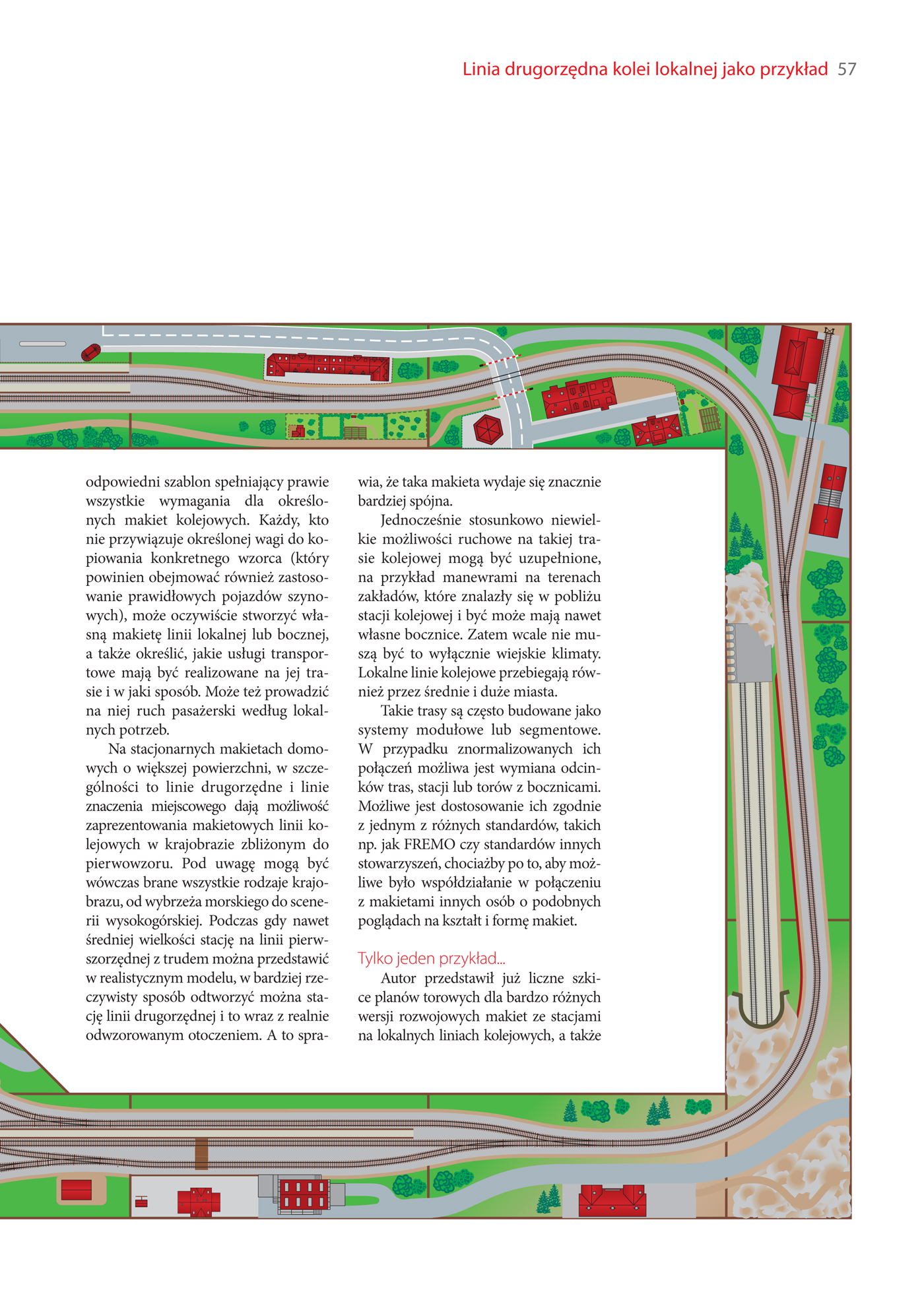 Linia drugorzędna kolei lokalnej jako przykład 57

odpowiedni szablon spełniający prawie wszystkie wymagania dla określonych makiet kolejowych. Każdy, kto nie przywiązuje określonej wagi do kopiowania konkretnego wzorca (który powinien obejmować również zastosowanie prawidłowych pojazdów szynowych), może oczywiście stworzyć własną makietę linii lokalnej lub bocznej, a także określić, jakie usługi transportowe mają być realizowane na jej trasie i w jaki sposób. Może też prowadzić na niej ruch pasażerski według lokalnych potrzeb.

Na stacjonarnych makietach domowych o większej powierzchni, w szczególności to linie drugorzędne i linie znaczenia miejscowego dają możliwość zaprezentowania makietowych linii kolejowych w krajobrazie zbliżonym do pierwowzoru. Pod uwagę mogą być wówczas brane wszystkie rodzaje krajobrazu, od wybrzeża morskiego do scenerii wysokogórskiej. Podczas gdy nawet średniej wielkości stację na linii pierwszorzędnej z trudem można przedstawić w realistycznym modelu, w bardziej rzeczywisty sposób odtworzyć można stację linii drugorzędnej i to wraz z realnie odwzorowanym otoczeniem. A to sprawia, że taka makieta wydaje się znacznie bardziej spójna.

Jednocześnie stosunkowo niewielkie możliwości ruchowe na takiej trasie kolejowej mogą być uzupełnione, na przykład manewrami na terenach zakładów, które znalazły się w pobliżu stacji kolejowej i być może mają nawet własne bocznice. Zatem wcale nie muszą być to wyłącznie wiejskie klimaty. Lokalne linie kolejowe przebiegają również przez średnie i duże miasta.

Takie trasy są często budowane jako systemy modułowe lub segmentowe. W przypadku znormalizowanych ich połączeń możliwa jest wymiana odcinków tras, stacji lub torów z bocznicami. Możliwe jest dostosowanie ich zgodnie z jednym z różnych standardów, takich np. jak FREMO czy standardów innych stowarzyszeń, chociażby po to, aby możliwe było współdziałanie w połączeniu z makietami innych osób o podobnych poglądach na kształt i formę makiet.

Tylko jeden przykład...

Autor przedstawił już liczne szkice planów torowych dla bardzo różnych wersji rozwojowych makiet ze stacjami na lokalnych liniach kolejowych, a także